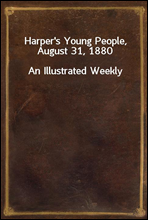 Harper's Young People, August 31, 1880

An Illustrated Weekly